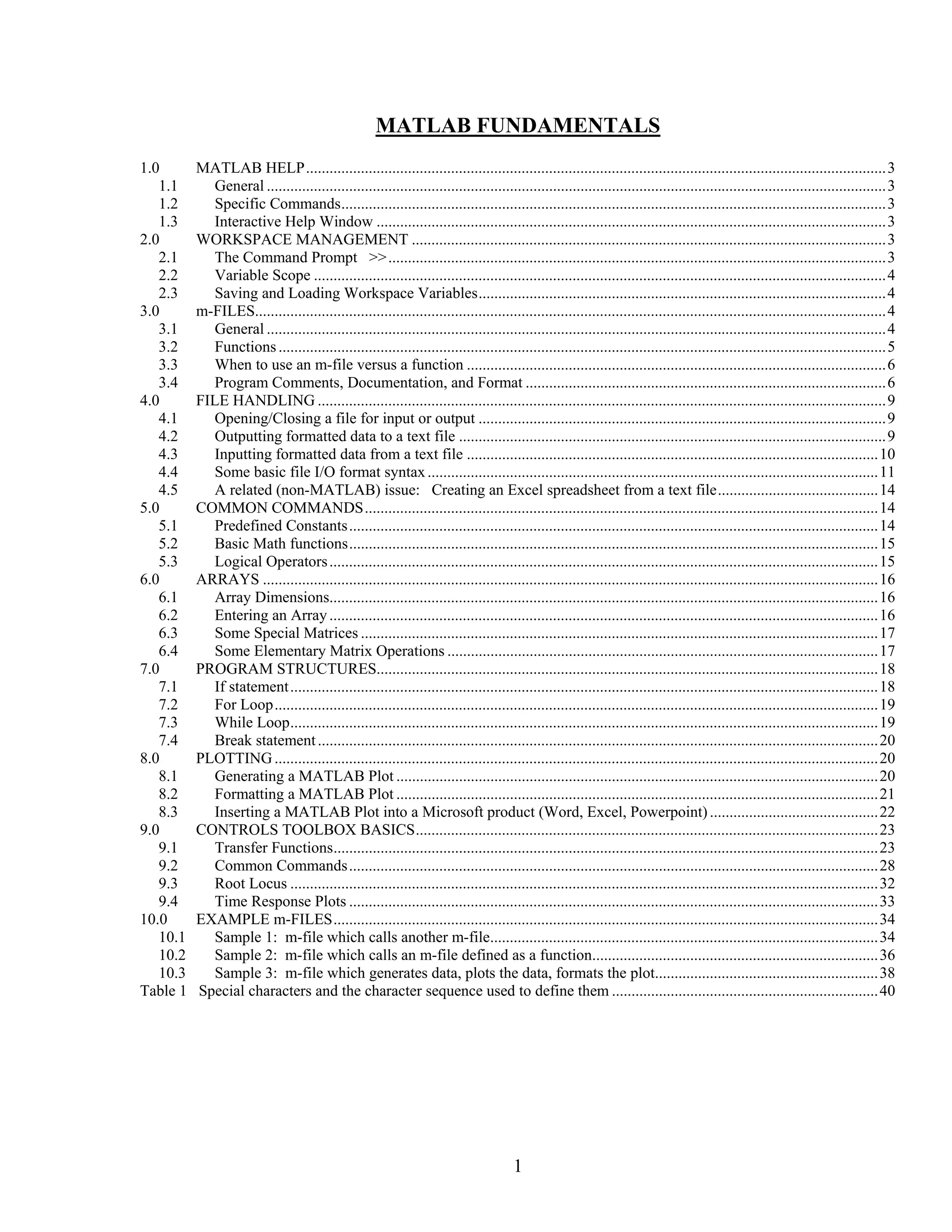 MATLAB FUNDAMENTALS

1.0 MATLAB HELP ........ 3
1.1 General ........ 3
1.2 Specific Commands ........ 3
1.3 Interactive Help Window ........ 3
2.0 WORKSPACE MANAGEMENT ........ 3
2.1 The Command Prompt >> ........ 3
2.2 Variable Scope ........ 4
2.3 Saving and Loading Workspace Variables ........ 4
3.0 m-FILES ........ 4
3.1 General ........ 4
3.2 Functions ........ 5
3.3 When to use an m-file versus a function ........ 6
3.4 Program Comments, Documentation, and Format ........ 6
4.0 FILE HANDLING ........ 9
4.1 Opening/Closing a file for input or output ........ 9
4.2 Outputting formatted data to a text file ........ 9
4.3 Inputting formatted data from a text file ........ 10
4.4 Some basic file I/O format syntax ........ 11
4.5 A related (non-MATLAB) issue: Creating an Excel spreadsheet from a text file ........ 14
5.0 COMMON COMMANDS ........ 14
5.1 Predefined Constants ........ 14
5.2 Basic Math functions ........ 15
5.3 Logical Operators ........ 15
6.0 ARRAYS ........ 16
6.1 Array Dimensions ........ 16
6.2 Entering an Array ........ 16
6.3 Some Special Matrices ........ 17
6.4 Some Elementary Matrix Operations ........ 17
7.0 PROGRAM STRUCTURES ........ 18
7.1 If statement ........ 18
7.2 For Loop ........ 19
7.3 While Loop ........ 19
7.4 Break statement ........ 20
8.0 PLOTTING ........ 20
8.1 Generating a MATLAB Plot ........ 20
8.2 Formatting a MATLAB Plot ........ 21
8.3 Inserting a MATLAB Plot into a Microsoft product (Word, Excel, Powerpoint) ........ 22
9.0 CONTROLS TOOLBOX BASICS ........ 23
9.1 Transfer Functions ........ 23
9.2 Common Commands ........ 28
9.3 Root Locus ........ 32
9.4 Time Response Plots ........ 33
10.0 EXAMPLE m-FILES ........ 34
10.1 Sample 1: m-file which calls another m-file ........ 34
10.2 Sample 2: m-file which calls an m-file defined as a function ........ 36
10.3 Sample 3: m-file which generates data, plots the data, formats the plot ........ 38
Table 1 Special characters and the character sequence used to define them ........ 40

1